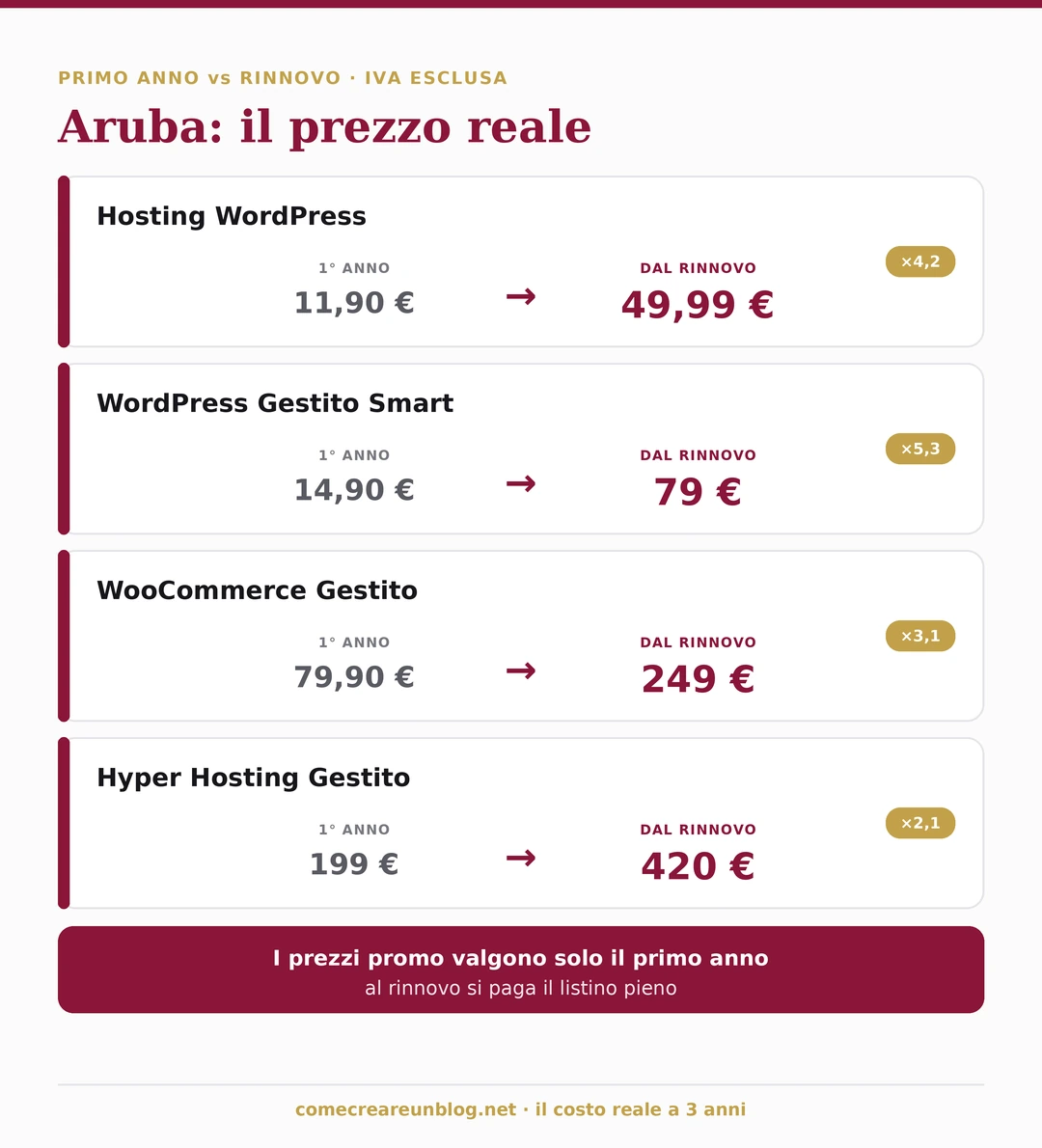 PRIMO ANNO vs RINNOVO · IVA ESCLUSA

Aruba: il prezzo reale

Hosting WordPress

1° ANNO
11,90 €
→
DAL RINNOVO
49,99 €
×4,2

WordPress Gestito Smart

1° ANNO
14,90 €
→
DAL RINNOVO
79 €
×5,3

WooCommerce Gestito

1° ANNO
79,90 €
→
DAL RINNOVO
249 €
×3,1

Hyper Hosting Gestito

1° ANNO
199 €
→
DAL RINNOVO
420 €
×2,1

I prezzi promo valgono solo il primo anno
al rinnovo si paga il listino pieno

comecreareunblog.net · il costo reale a 3 anni